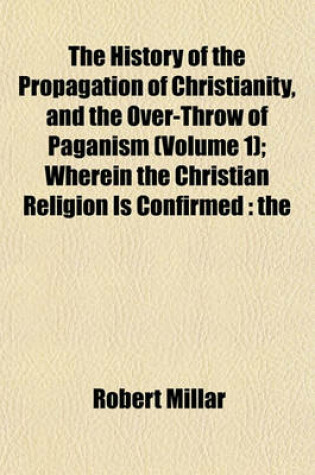 The History of the Propagation of Christianity, and the Over-Throw of Paganism (Volume 1); Wherein the Christian Religion Is Confirmed : the

Robert Millar